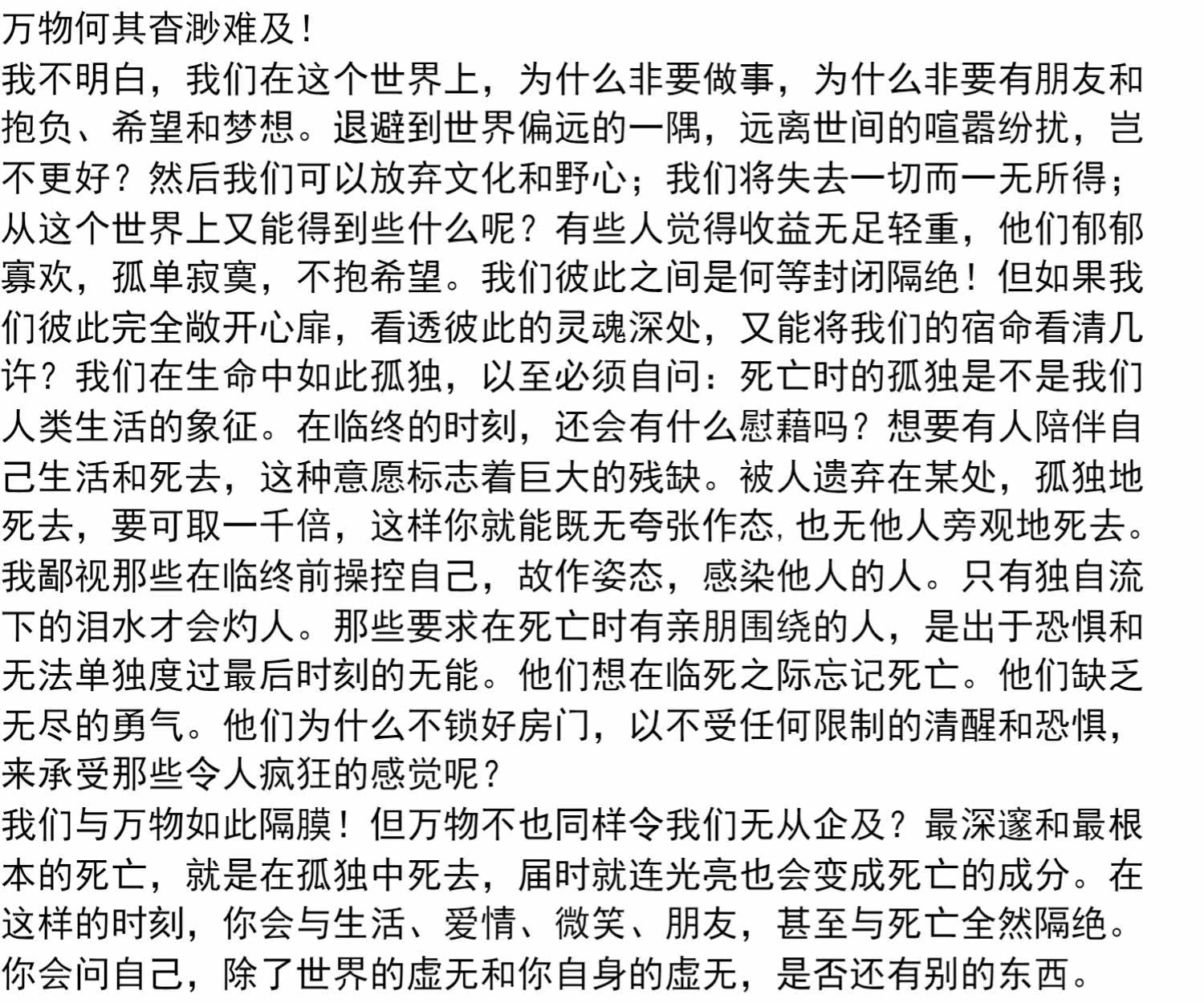 万物何其杳渺难及！
我不明白，我们在这个世界上，为什么非要做事，为什么非要有朋友和抱负、希望和梦想。退避到世界偏远的一隅，远离世间的喧嚣纷扰，岂不更好？然后我们可以放弃文化和野心；我们将失去一切而一无所得；从这个世界上又能得到些什么呢？有些人觉得收益无足轻重，他们郁郁寡欢，孤单寂寞，不抱希望。我们彼此之间是何等封闭隔绝！但如果我们彼此完全敞开心扉，看透彼此的灵魂深处，又能将我们的宿命看清几许？我们在生命中如此孤独，以至必须自问：死亡时的孤独是不是我们人类生活的象征。在临终的时刻，还会有什么慰藉吗？想要有人陪伴自己生活和死去，这种意愿标志着巨大的残缺。被人遗弃在某处，孤独地死去，要可取一千倍，这样你就能既无夸张作态，也无他人旁观地死去。我鄙视那些在临终前操控自己，故作姿态，感染他人的人。只有独自流下的泪水才会灼人。那些要求在死亡时有亲朋围绕的人，是出于恐惧和无法单独度过最后时刻的无能。他们想在临死之际忘记死亡。他们缺乏无尽的勇气。他们为什么不锁好房门，以不受任何限制的清醒和恐惧，来承受那些令人疯狂的感觉呢？
我们与万物如此隔膜！但万物不也同样令我们无从企及？最深邃和最根本的死亡，就是在孤独中死去，届时就连光亮也会变成死亡的成分。在这样的时刻，你会与生活、爱情、微笑、朋友，甚至与死亡全然隔绝。你会问自己，除了世界的虚无和你自身的虚无，是否还有别的东西。